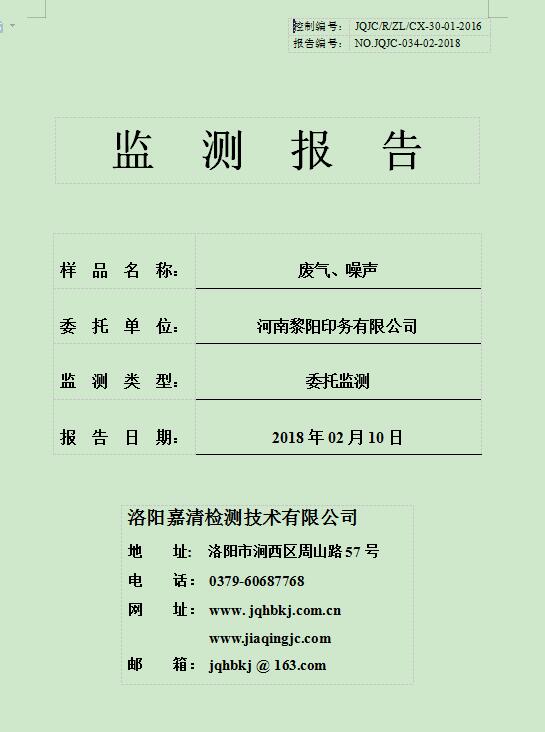 | 控制编号: | JQJC/R/ZL/CX-30-01-2016 |
|---|---|
| 报告编号: | NO.JQJC-034-02-2018 |

监 测 报 告

| 样 品 名 称: | 废气、噪声 |
|---|---|
| 委 托 单 位: | 河南黎阳印务有限公司 |
| 监 测 类 型: | 委托监测 |
| 报 告 日 期: | 2018 年 02 月 10 日 |

洛阳嘉清检测技术有限公司
地 址: 洛阳市涧西区周山路 57 号
电 话: 0379-60687768
网 址: www. jqhbkj.com.cn
www.jiaqingjc.com
邮 箱: jqhbkj @ 163.com